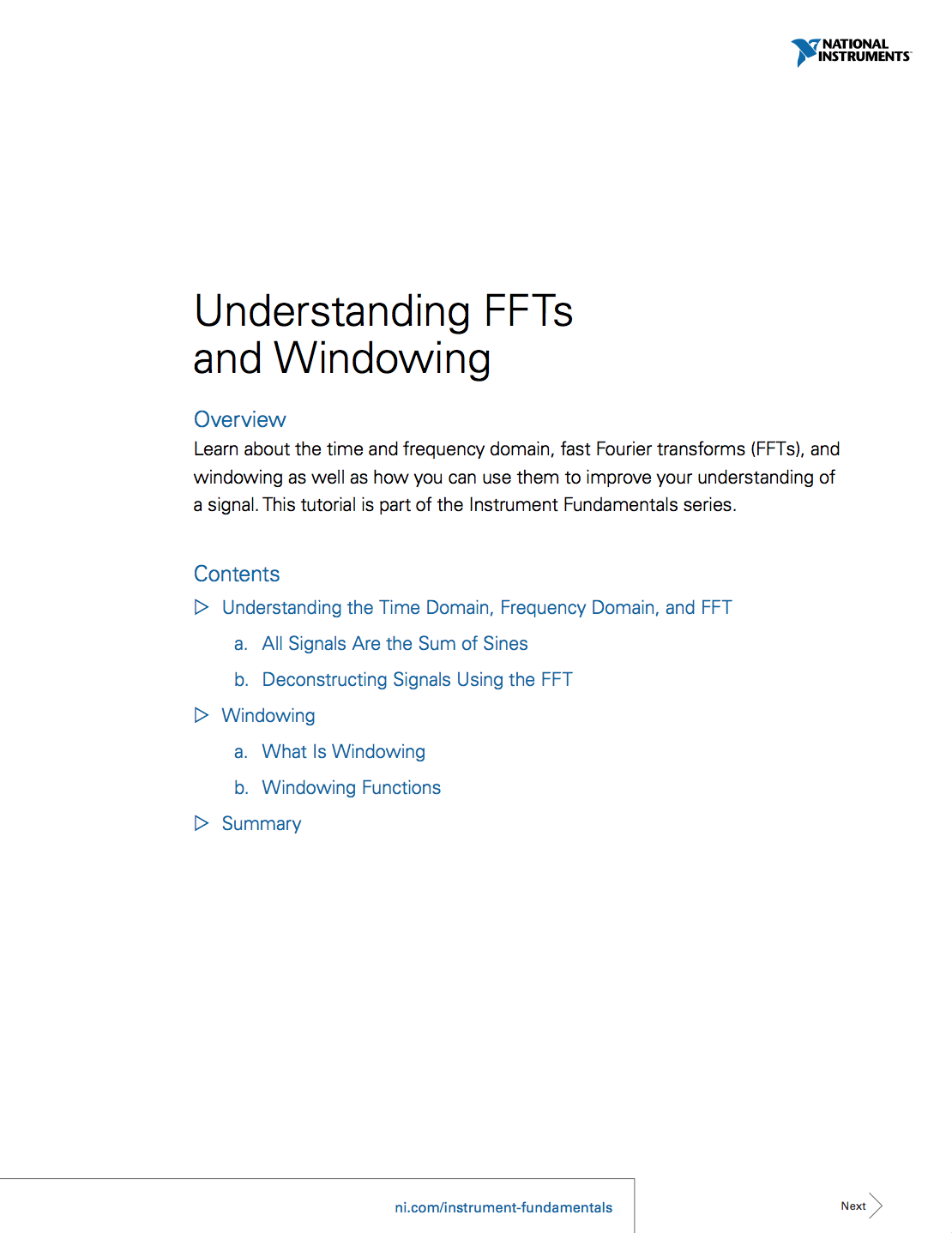 NATIONAL INSTRUMENTS

Understanding FFTs
and Windowing

Overview

Learn about the time and frequency domain, fast Fourier transforms (FFTs), and windowing as well as how you can use them to improve your understanding of a signal. This tutorial is part of the Instrument Fundamentals series.

Contents

▷ Understanding the Time Domain, Frequency Domain, and FFT

a. All Signals Are the Sum of Sines

b. Deconstructing Signals Using the FFT

▷ Windowing

a. What Is Windowing

b. Windowing Functions

▷ Summary

ni.com/instrument-fundamentals

Next